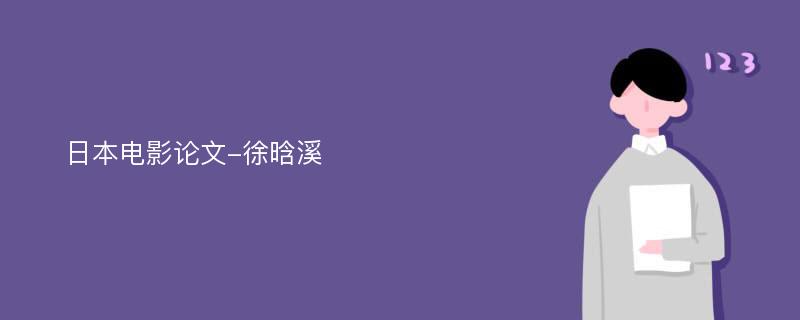 日本电影论文-徐晗溪

123